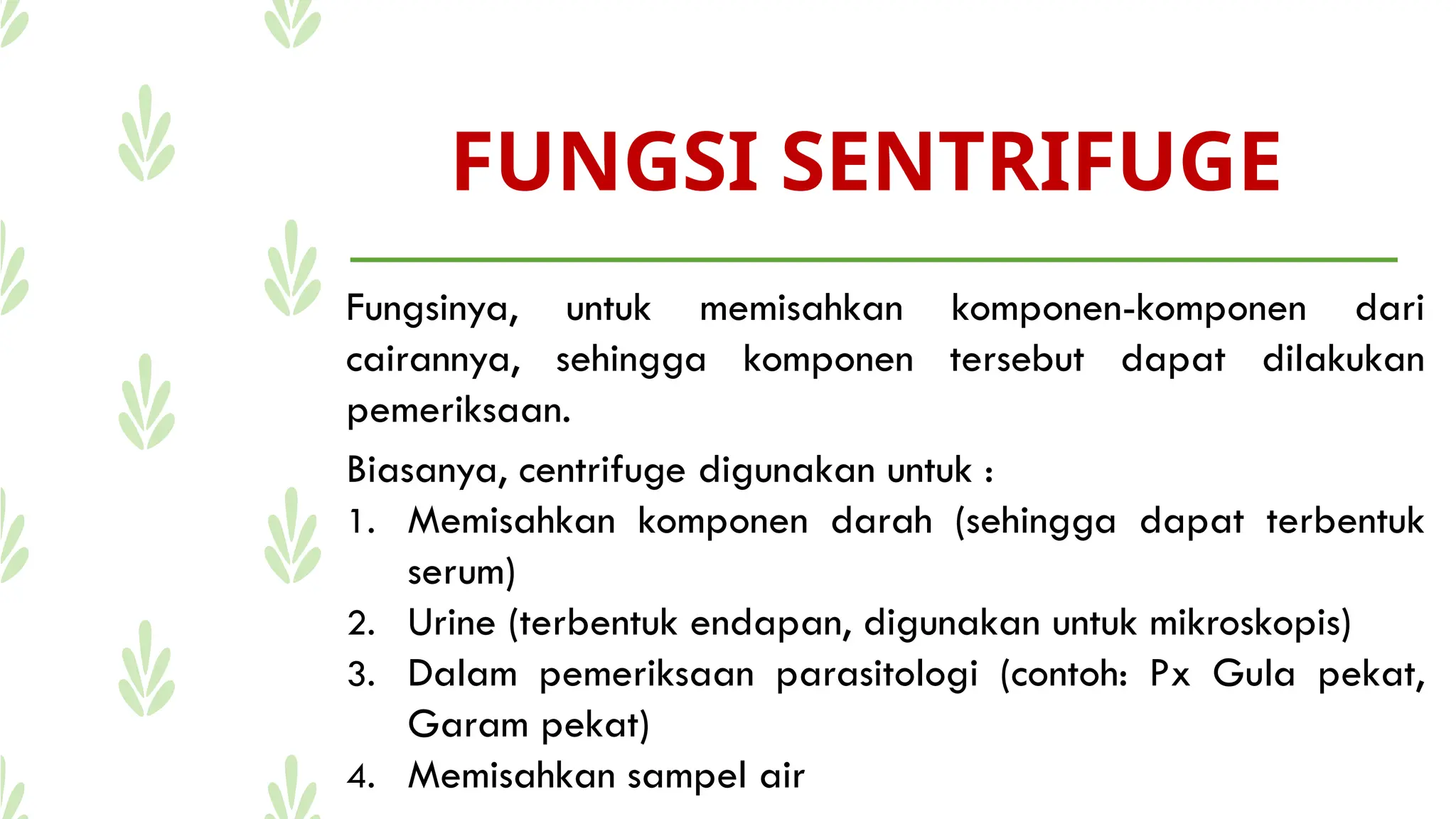 FUNGSI SENTRIFUGE

Fungsinya, untuk memisahkan komponen-komponen dari cairannya, sehingga komponen tersebut dapat dilakukan pemeriksaan.

Biasanya, centrifuge digunakan untuk :
1. Memisahkan komponen darah (sehingga dapat terbentuk serum)
2. Urine (terbentuk endapan, digunakan untuk mikroskopis)
3. Dalam pemeriksaan parasitologi (contoh: Px Gula pekat, Garam pekat)
4. Memisahkan sampel air